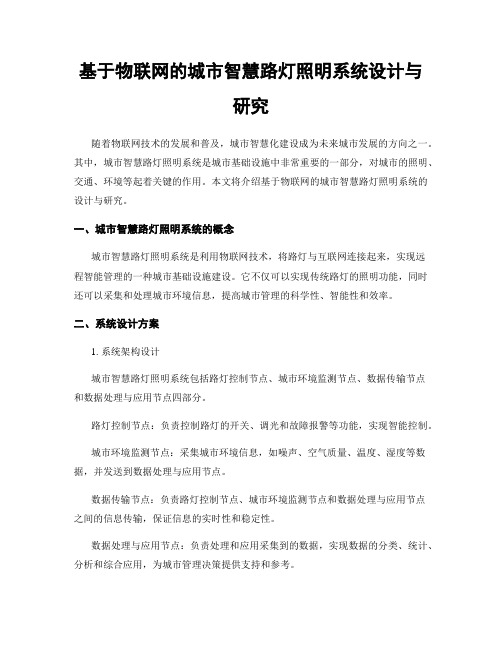 基于物联网的城市智慧路灯照明系统设计与研究

随着物联网技术的发展和普及，城市智慧化建设成为未来城市发展的方向之一。其中，城市智慧路灯照明系统是城市基础设施中非常重要的一部分，对城市的照明、交通、环境等起着关键的作用。本文将介绍基于物联网的城市智慧路灯照明系统的设计与研究。

一、城市智慧路灯照明系统的概念

城市智慧路灯照明系统是利用物联网技术，将路灯与互联网连接起来，实现远程智能管理的一种城市基础设施建设。它不仅可以实现传统路灯的照明功能，同时还可以采集和处理城市环境信息，提高城市管理的科学性、智能性和效率。

二、系统设计方案

1. 系统架构设计

城市智慧路灯照明系统包括路灯控制节点、城市环境监测节点、数据传输节点和数据处理与应用节点四部分。

路灯控制节点：负责控制路灯的开关、调光和故障报警等功能，实现智能控制。

城市环境监测节点：采集城市环境信息，如噪声、空气质量、温度、湿度等数据，并发送到数据处理与应用节点。

数据传输节点：负责路灯控制节点、城市环境监测节点和数据处理与应用节点之间的信息传输，保证信息的实时性和稳定性。

数据处理与应用节点：负责处理和应用采集到的数据，实现数据的分类、统计、分析和综合应用，为城市管理决策提供支持和参考。